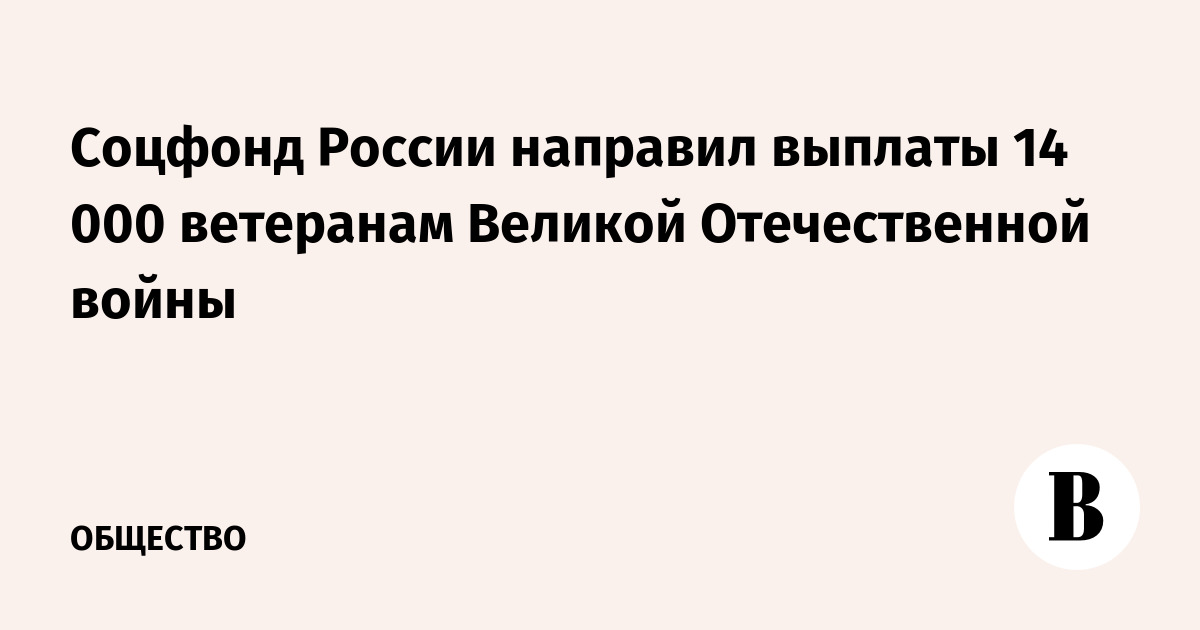 Соцфонд России направил выплаты 14 000 ветеранам Великой Отечественной войны

ОБЩЕСТВО

В